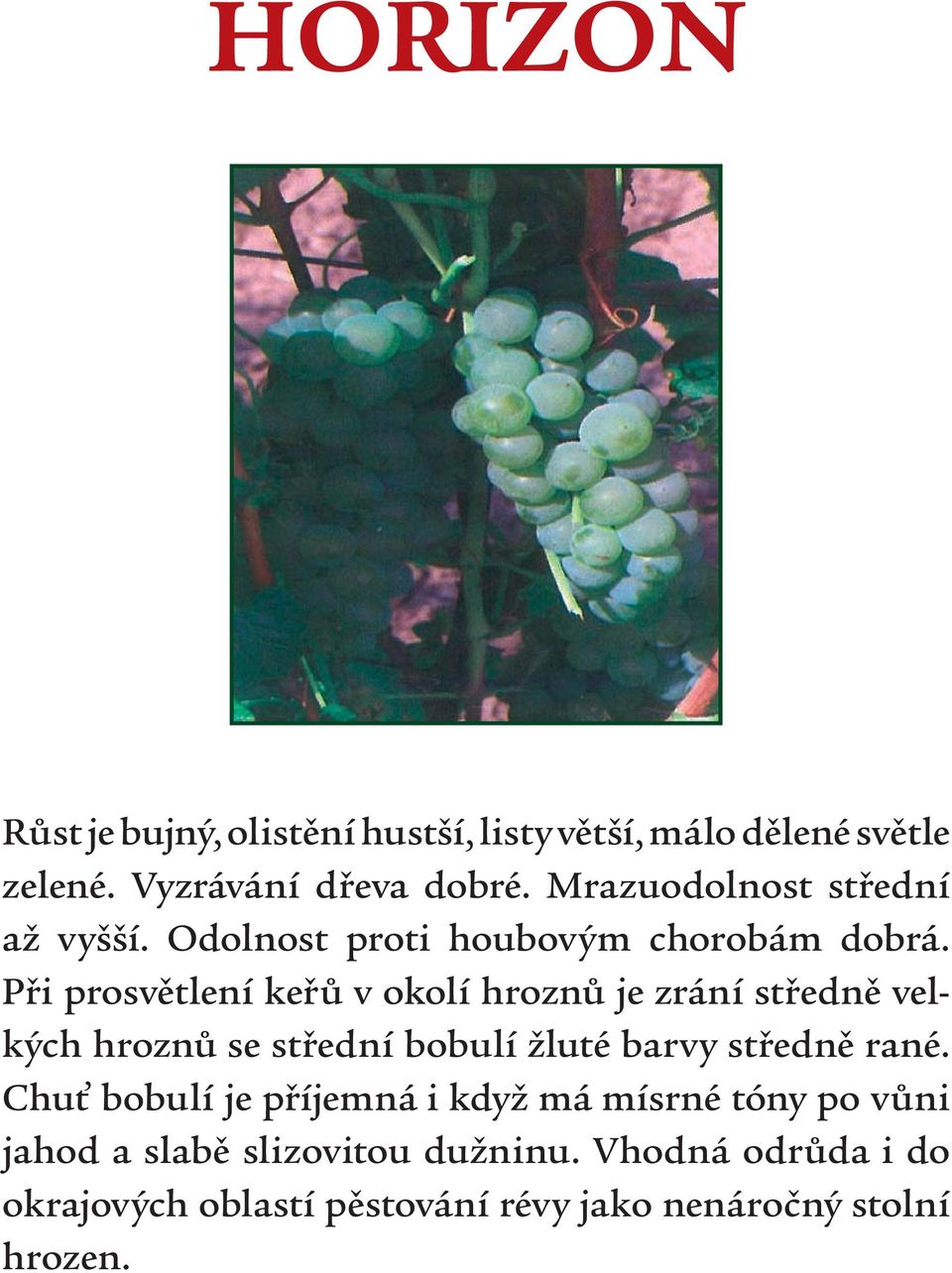 HORIZON

Růst je bujný, olistění hustší, listy větší, málo dělené světle zelené. Vyzrávání dřeva dobré. Mrazuodolnost střední až vyšší. Odolnost proti houbovým chorobám dobrá. Při prosvětlení keřů v okolí hroznů je zrání středně velkých hroznů se střední bobulí žluté barvy středně rané. Chuť bobulí je příjemná i když má mísrné tóny po vůni jahod a slabě slizovitou dužninu. Vhodná odrůda i do okrajových oblastí pěstování révy jako nenáročný stolní hrozen.